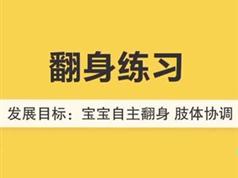 翻身练习

发展目标：宝宝自主翻身 肢体协调